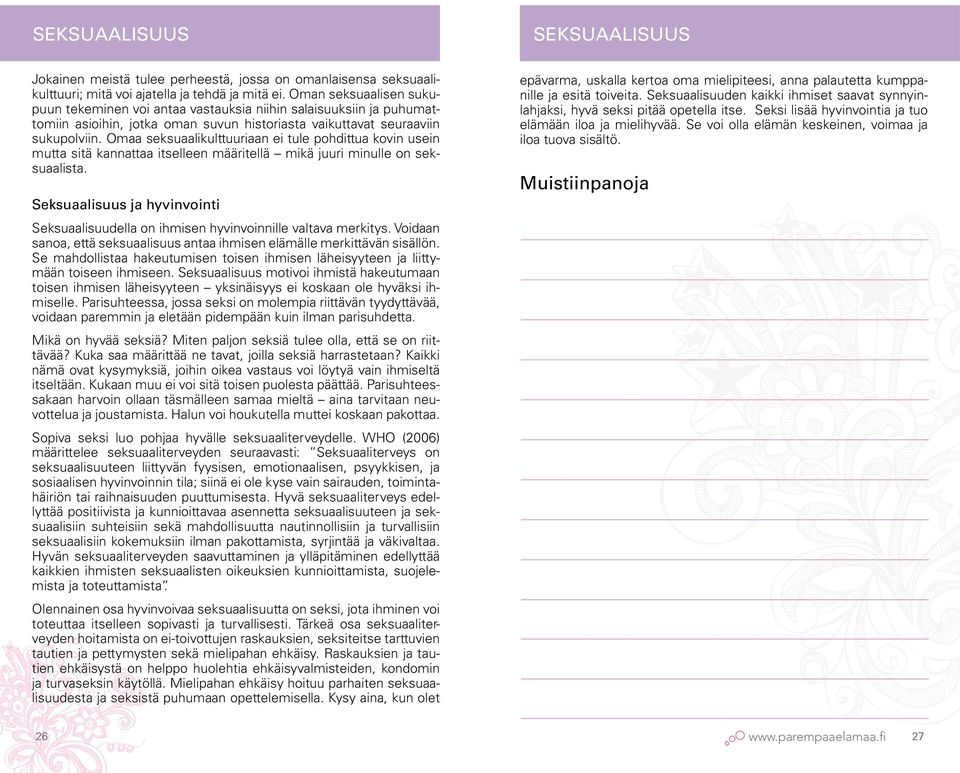 SEKSUAALISUUS

Jokainen meistä tulee perheestä, jossa on omanlaisensa seksuaalikulttuuri; mitä voi ajatella ja tehdä ja mitä ei. Oman seksuaalisen sukupuun tekeminen voi antaa vastauksia niihin salaisuuksiin ja puhumattomiin asioihin, jotka oman suvun historiasta vaikuttavat seuraaviin sukupolviin. Omaa seksuaalikulttuuriaan ei tule pohdittua kovin usein mutta sitä kannattaa itselleen määritellä – mikä juuri minulle on seksuaalista.

Seksuaalisuus ja hyvinvointi

Seksuaalisuudella on ihmisen hyvinvoinnille valtava merkitys. Voidaan sanoa, että seksuaalisuus antaa ihmisen elämälle merkittävän sisällön. Se mahdollistaa hakeutumisen toisen ihmisen läheisyyteen ja liittymään toiseen ihmiseen. Seksuaalisuus motivoi ihmistä hakeutumaan toisen ihmisen läheisyyteen – yksinäisyys ei koskaan ole hyväksi ihmiselle. Parisuhteessa, jossa seksi on molempia riittävän tyydyttävää, voidaan paremmin ja eletään pidempään kuin ilman parisuhdetta.

Mikä on hyvää seksiä? Miten paljon seksiä tulee olla, että se on riittävää? Kuka saa määrittää ne tavat, joilla seksiä harrastetaan? Kaikki nämä ovat kysymyksiä, joihin oikea vastaus voi löytyä vain ihmiseltä itseltään. Kukaan muu ei voi sitä toisen puolesta päättää. Parisuhteessakaan harvoin ollaan täsmälleen samaa mieltä – aina tarvitaan neuvottelua ja joustamista. Halun voi houkutella muttei koskaan pakottaa.

Sopiva seksi luo pohjaa hyvälle seksuaaliterveydelle. WHO (2006) määrittelee seksuaaliterveyden seuraavasti: "Seksuaaliterveys on seksuaalisuuteen liittyvän fyysisen, emotionaalisen, psyykkisen, ja sosiaalisen hyvinvoinnin tila; siinä ei ole kyse vain sairauden, toimintahäiriön tai raihnaisuuden puuttumisesta. Hyvä seksuaaliterveys edellyttää positiivista ja kunnioittavaa asennetta seksuaalisuuteen ja seksuaalisiin suhteisiin sekä mahdollisuutta nautinnollisiin ja turvallisiin seksuaalisiin kokemuksiin ilman pakottamista, syrjintää ja väkivaltaa. Hyvän seksuaaliterveyden saavuttaminen ja ylläpitäminen edellyttää kaikkien ihmisten seksuaalisten oikeuksien kunnioittamista, suojelemista ja toteuttamista".

Olennainen osa hyvinvoivaa seksuaalisuutta on seksi, jota ihminen voi toteuttaa itselleen sopivasti ja turvallisesti. Tärkeä osa seksuaaliterveyden hoitamista on ei-toivottujen raskauksien, seksiteitse tarttuvien tautien ja pettymysten sekä mielipahan ehkäisy. Raskauksien ja tautien ehkäisystä on helppo huolehtia ehkäisyvalmisteiden, kondomin ja turvaseksin käytöllä. Mielipahan ehkäisy hoituu parhaiten seksuaalisuudesta ja seksistä puhumaan opettelemisella. Kysy aina, kun olet

26

SEKSUAALISUUS

epävarma, uskalla kertoa oma mielipiteesi, anna palautetta kumppanille ja esitä toiveita. Seksuaalisuuden kaikki ihmiset saavat synnyinlahjaksi, hyvä seksi pitää opetella itse. Seksi lisää hyvinvointia ja tuo elämään iloa ja mielihyvää. Se voi olla elämän keskeinen, voimaa ja iloa tuova sisältö.

Muistiinpanoja

www.parempaaelamaa.fi 27